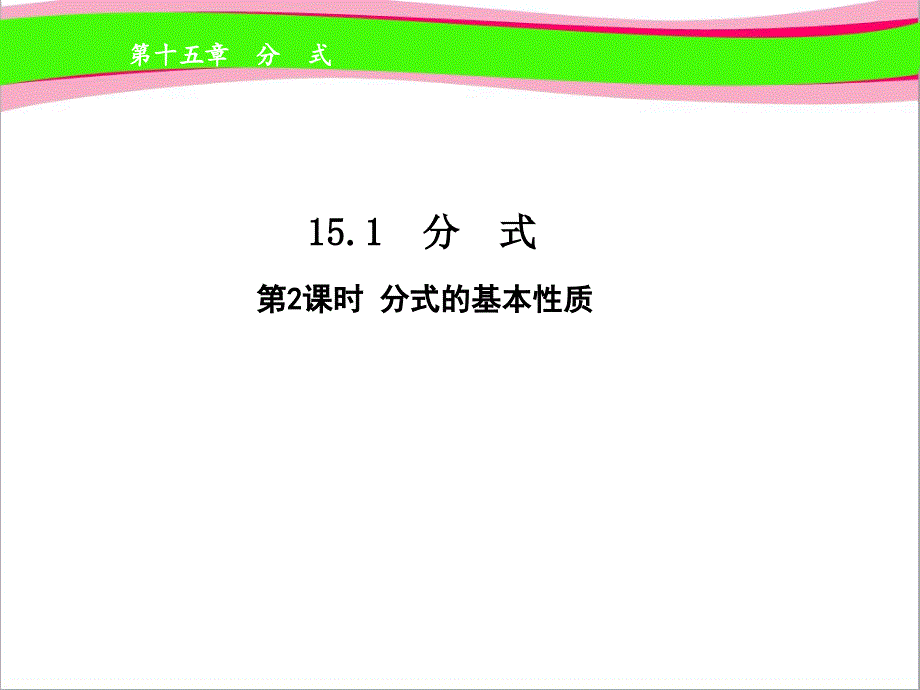 第十五章　分　式

15.1　分　式

第2课时　分式的基本性质